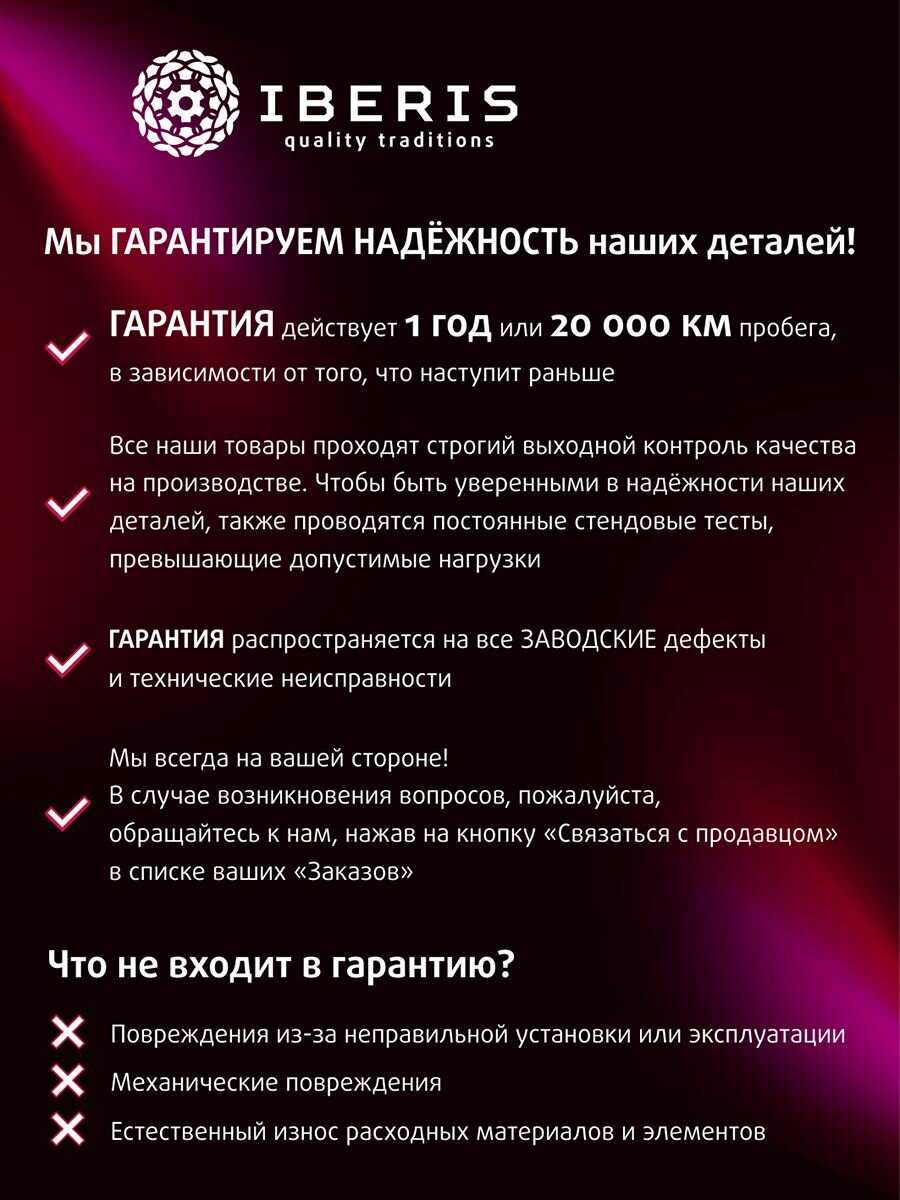 IBERIS
quality traditions

Мы ГАРАНТИРУЕМ НАДЁЖНОСТЬ наших деталей!

ГАРАНТИЯ действует 1 ГОД или 20 000 КМ пробега, в зависимости от того, что наступит раньше

Все наши товары проходят строгий выходной контроль качества на производстве. Чтобы быть уверенными в надёжности наших деталей, также проводятся постоянные стендовые тесты, превышающие допустимые нагрузки

ГАРАНТИЯ распространяется на все ЗАВОДСКИЕ дефекты и технические неисправности

Мы всегда на вашей стороне!
В случае возникновения вопросов, пожалуйста, обращайтесь к нам, нажав на кнопку «Связаться с продавцом» в списке ваших «Заказов»

Что не входит в гарантию?

Повреждения из-за неправильной установки или эксплуатации
Механические повреждения
Естественный износ расходных материалов и элементов